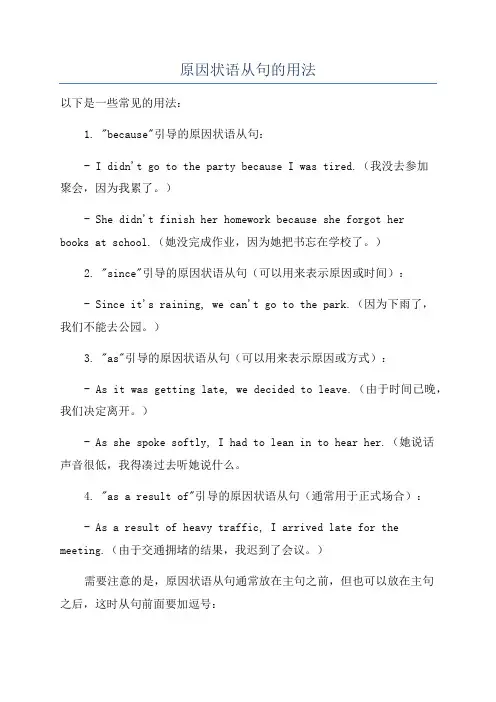 原因状语从句的用法

以下是一些常见的用法：

1. "because"引导的原因状语从句：

- I didn't go to the party because I was tired.（我没去参加聚会，因为我累了。）

- She didn't finish her homework because she forgot her books at school.（她没完成作业，因为她把书忘在学校了。）

2. "since"引导的原因状语从句（可以用来表示原因或时间）：

- Since it's raining, we can't go to the park.（因为下雨了，我们不能去公园。）

3. "as"引导的原因状语从句（可以用来表示原因或方式）：

- As it was getting late, we decided to leave.（由于时间已晚，我们决定离开。）

- As she spoke softly, I had to lean in to hear her.（她说话声音很低，我得凑过去听她说什么。

4. "as a result of"引导的原因状语从句（通常用于正式场合）：

- As a result of heavy traffic, I arrived late for the meeting.（由于交通拥堵的结果，我迟到了会议。）

需要注意的是，原因状语从句通常放在主句之前，但也可以放在主句之后，这时从句前面要加逗号：